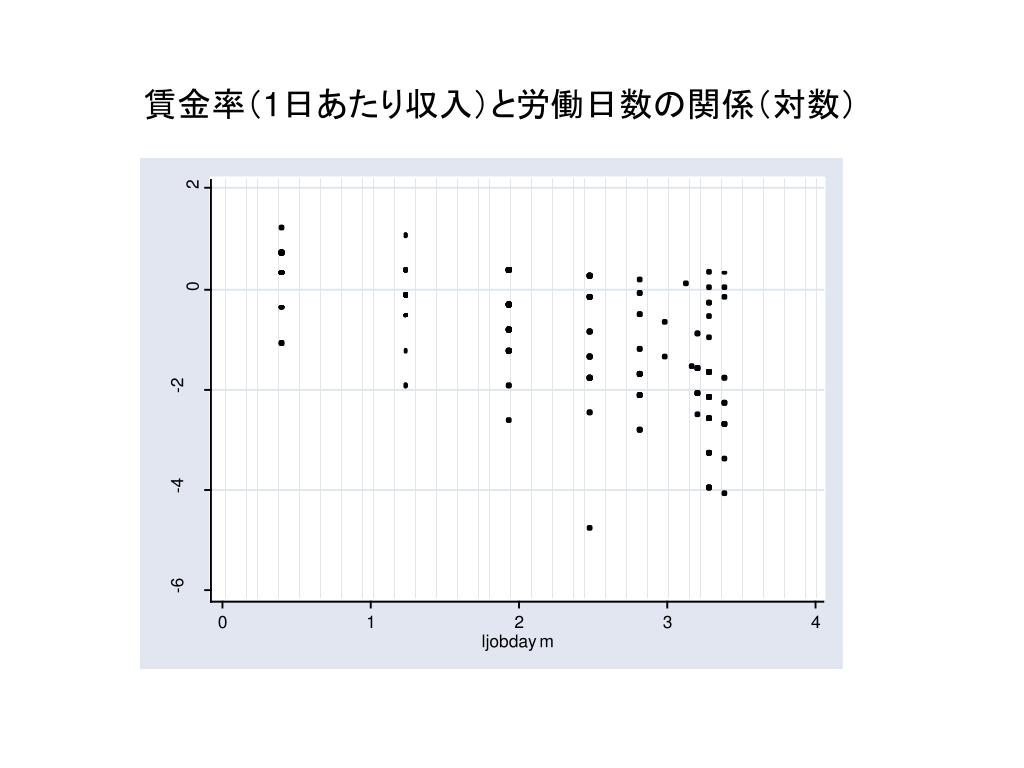 賃金率(1日あたり収入)と労働日数の関係(対数)

2
0
-2
-4
-6

0
1
2
3
4
ljobday m